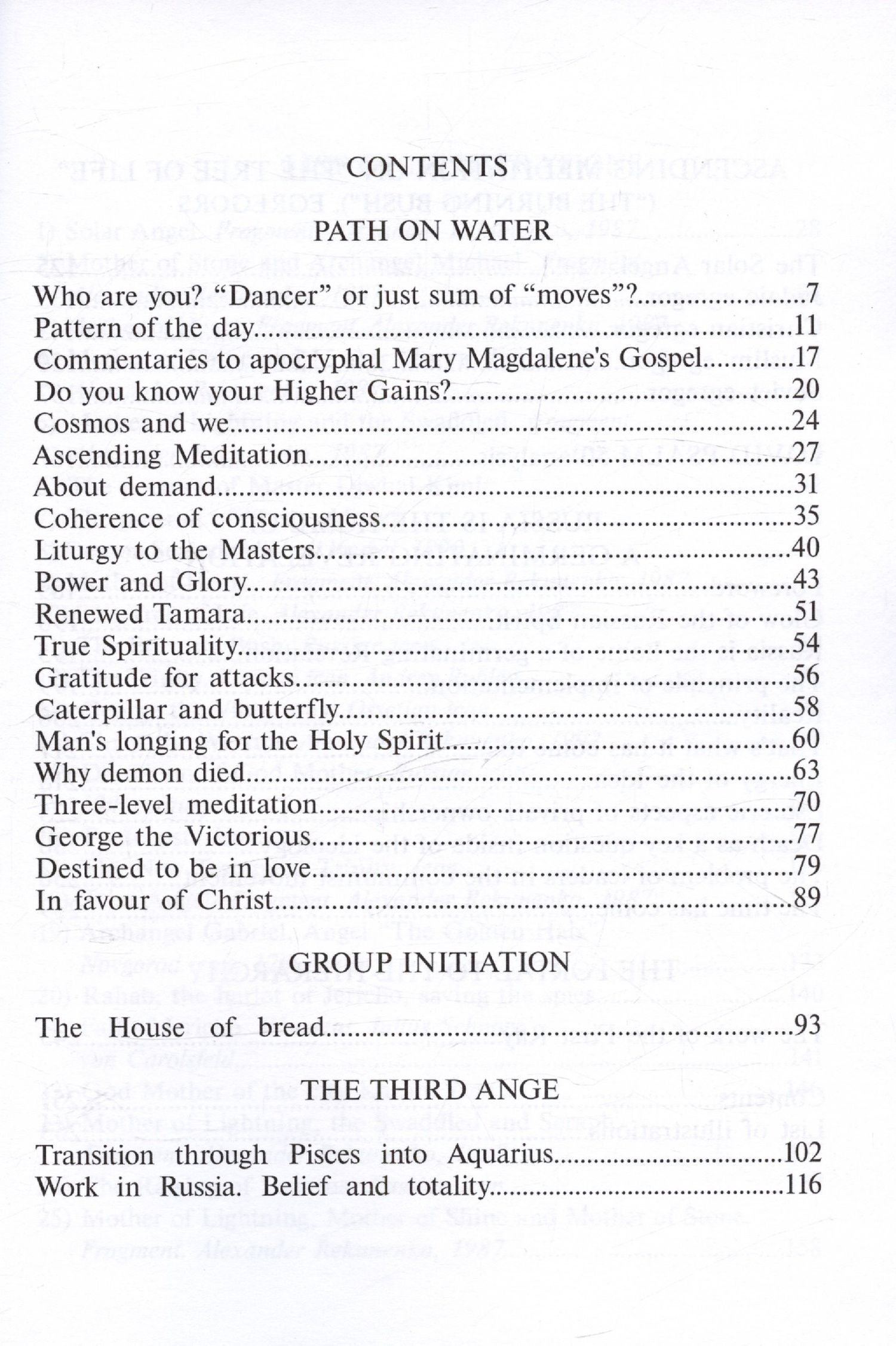 CONTENTS

PATH ON WATER

Who are you? "Dancer" or just sum of "moves"? 7
Pattern of the day 11
Commentaries to apocryphal Mary Magdalene's Gospel 17
Do you know your Higher Gains? 20
Cosmos and we 24
Ascending Meditation 27
About demand 31
Coherence of consciousness 35
Liturgy to the Masters 40
Power and Glory 43
Renewed Tamara 51
True Spirituality 54
Gratitude for attacks 56
Caterpillar and butterfly 58
Man's longing for the Holy Spirit 60
Why demon died 63
Three-level meditation 70
George the Victorious 77
Destined to be in love 79
In favour of Christ 89

GROUP INITIATION

The House of bread 93

THE THIRD ANGE

Transition through Pisces into Aquarius 102
Work in Russia. Belief and totality 116